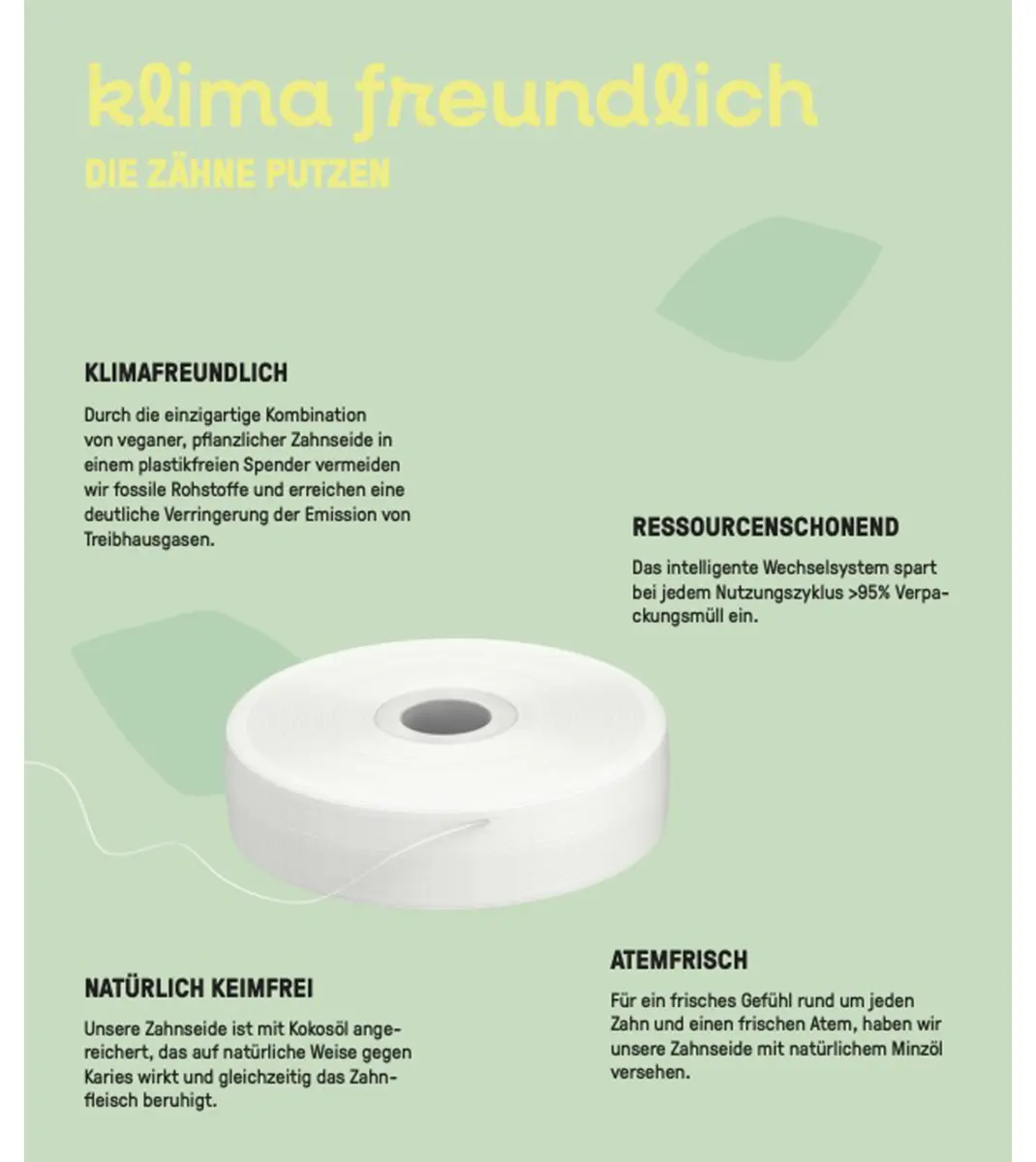 klima freundlich

DIE ZÄHNE PUTZEN

KLIMAFREUNDLICH

Durch die einzigartige Kombination von veganer, pflanzlicher Zahnseide in einem plastikfreien Spender vermeiden wir fossile Rohstoffe und erreichen eine deutliche Verringerung der Emission von Treibhausgasen.

RESSOURCENSCHONEND

Das intelligente Wechselsystem spart bei jedem Nutzungszyklus >95% Verpackungsmüll ein.

NATÜRLICH KEIMFREI

Unsere Zahnseide ist mit Kokosöl angereichert, das auf natürliche Weise gegen Karies wirkt und gleichzeitig das Zahnfleisch beruhigt.

ATEMFRISCH

Für ein frisches Gefühl rund um jeden Zahn und einen frischen Atem, haben wir unsere Zahnseide mit natürlichem Minzöl versehen.